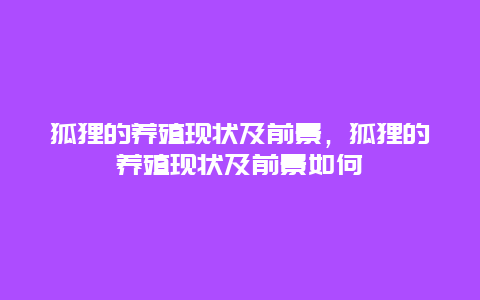 狐狸的养殖现状及前景，狐狸的养殖现状及前景如何